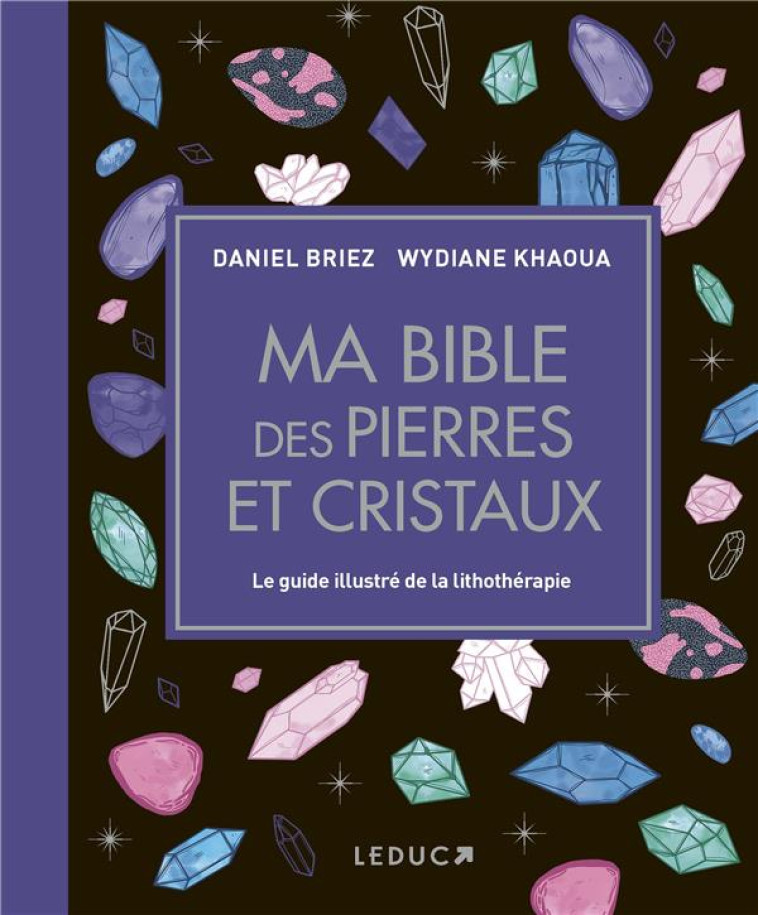 DANIEL BRIEZ WYDIANE KHAOUA

MA BIBLE DES PIERRES ET CRISTAUX

Le guide illustré de la lithothérapie

LEDUC